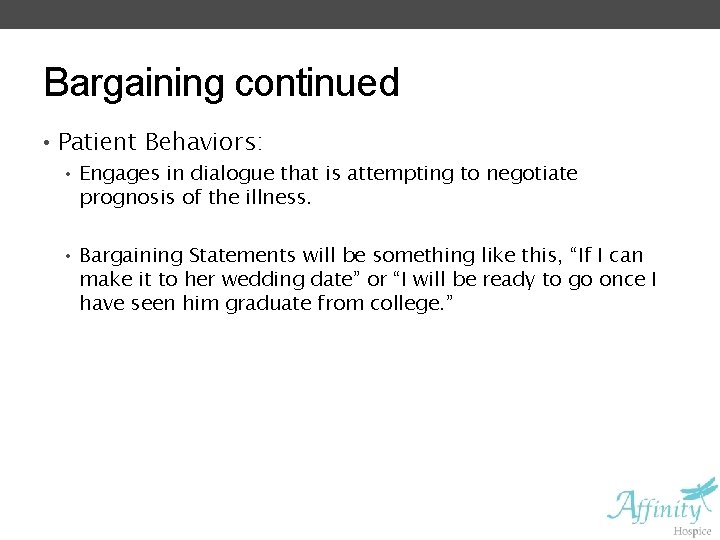 Bargaining continued

• Patient Behaviors:

• Engages in dialogue that is attempting to negotiate prognosis of the illness.

• Bargaining Statements will be something like this, "If I can make it to her wedding date" or "I will be ready to go once I have seen him graduate from college."

Affinity
Hospice